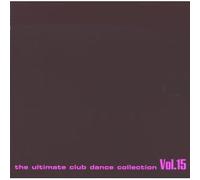 the ultimate club dance collection Vol.15